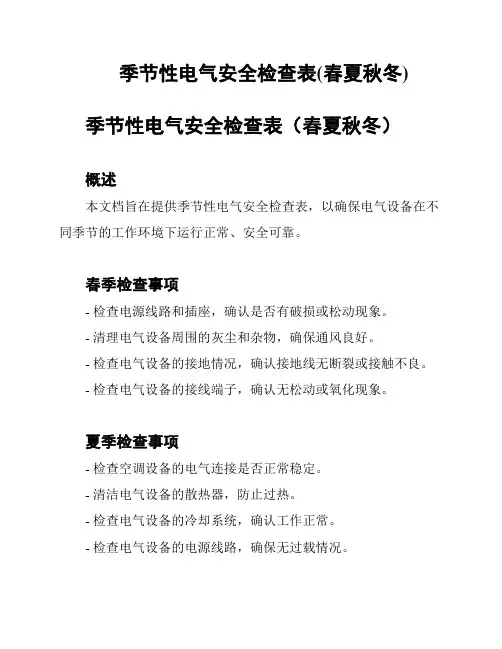 季节性电气安全检查表(春夏秋冬)

季节性电气安全检查表（春夏秋冬）

概述

本文档旨在提供季节性电气安全检查表，以确保电气设备在不同季节的工作环境下运行正常、安全可靠。

春季检查事项

- 检查电源线路和插座，确认是否有破损或松动现象。

- 清理电气设备周围的灰尘和杂物，确保通风良好。

- 检查电气设备的接地情况，确认接地线无断裂或接触不良。

- 检查电气设备的接线端子，确认无松动或氧化现象。

夏季检查事项

- 检查空调设备的电气连接是否正常稳定。

- 清洁电气设备的散热器，防止过热。

- 检查电气设备的冷却系统，确认工作正常。

- 检查电气设备的电源线路，确保无过载情况。